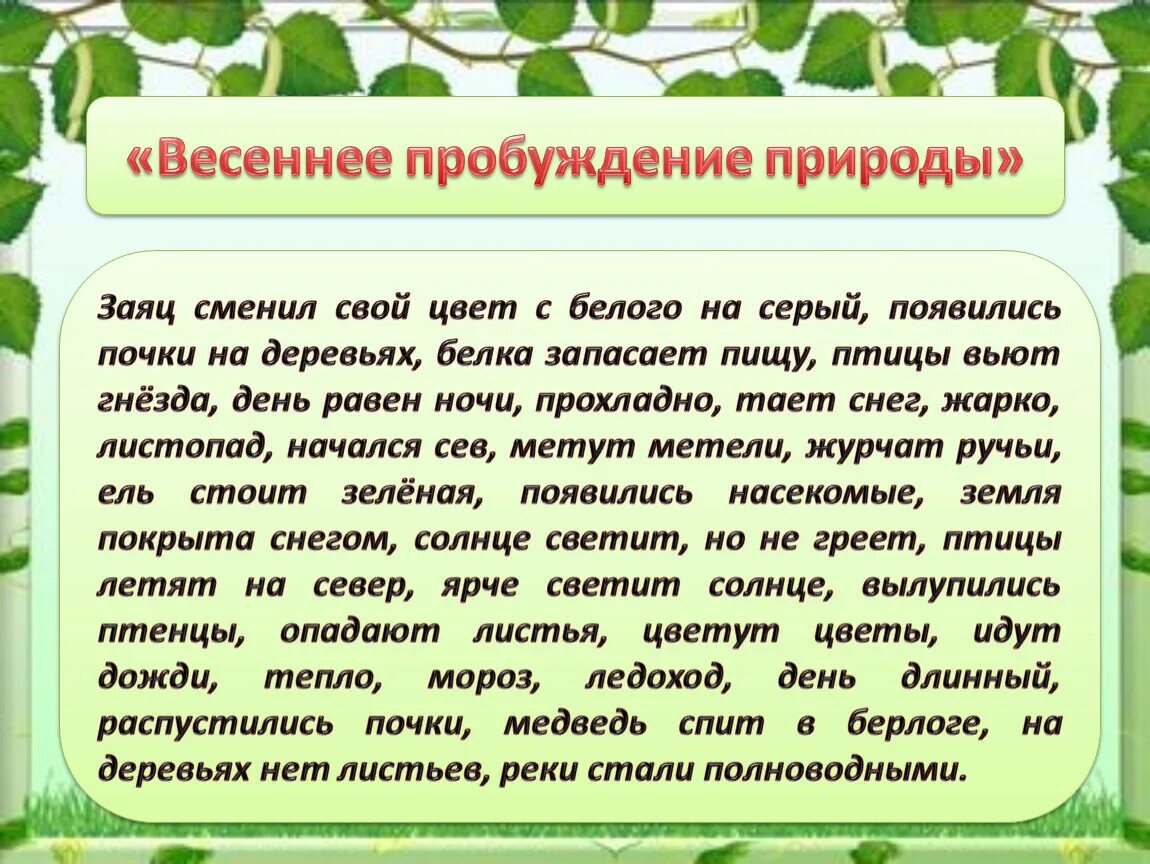 «Весеннее пробуждение природы»

Заяц сменил свой цвет с белого на серый, появились почки на деревьях, белка запасает пищу, птицы вьют гнёзда, день равен ночи, прохладно, тает снег, жарко, листопад, начался сев, метут метели, журчат ручьи, ель стоит зелёная, появились насекомые, земля покрыта снегом, солнце светит, но не греет, птицы летят на север, ярче светит солнце, вылупились птенцы, опадают листья, цветут цветы, идут дожди, тепло, мороз, ледоход, день длинный, распустились почки, медведь спит в берлоге, на деревьях нет листьев, реки стали полноводными.